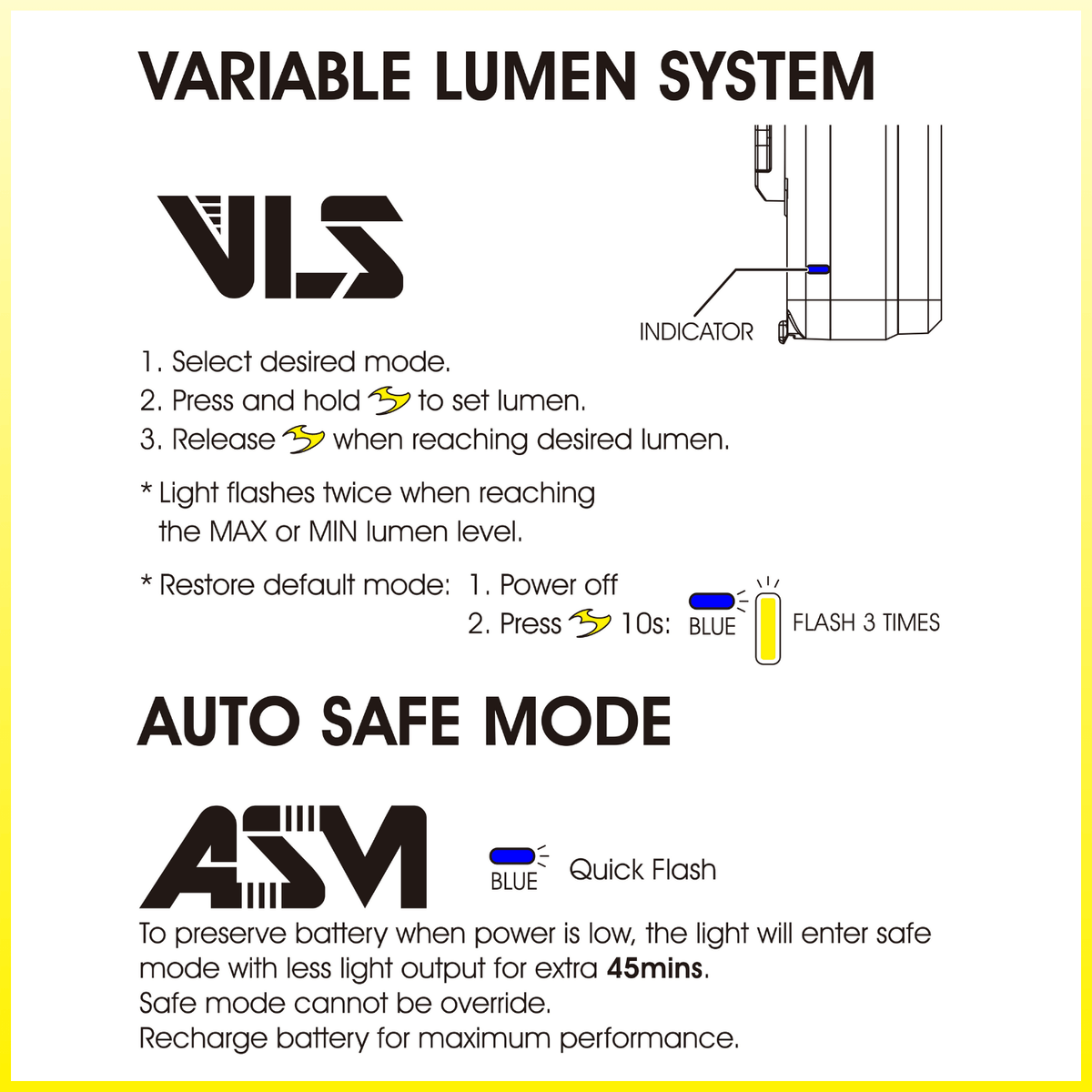 VARIABLE LUMEN SYSTEM

VLS

INDICATOR

1. Select desired mode.
2. Press and hold to set lumen.
3. Release when reaching desired lumen.

* Light flashes twice when reaching the MAX or MIN lumen level.

* Restore default mode: 1. Power off
2. Press 10s: BLUE FLASH 3 TIMES

AUTO SAFE MODE

ASM

BLUE Quick Flash

To preserve battery when power is low, the light will enter safe mode with less light output for extra 45mins.
Safe mode cannot be override.
Recharge battery for maximum performance.